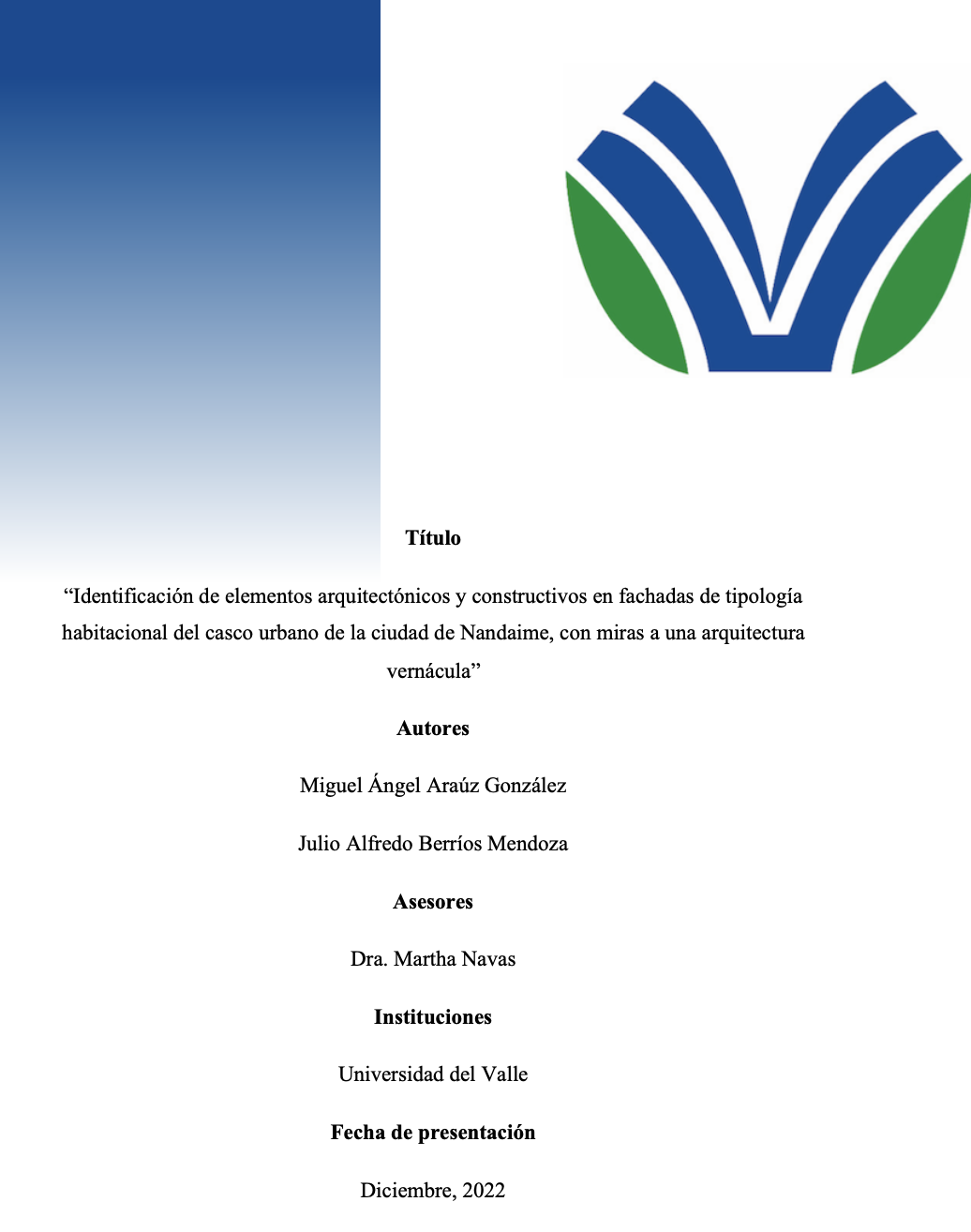 Título

“Identificación de elementos arquitectónicos y constructivos en fachadas de tipología habitacional del casco urbano de la ciudad de Nandaime, con miras a una arquitectura vernácula”

Autores

Miguel Ángel Araúz González

Julio Alfredo Berríos Mendoza

Asesores

Dra. Martha Navas

Instituciones

Universidad del Valle

Fecha de presentación

Diciembre, 2022